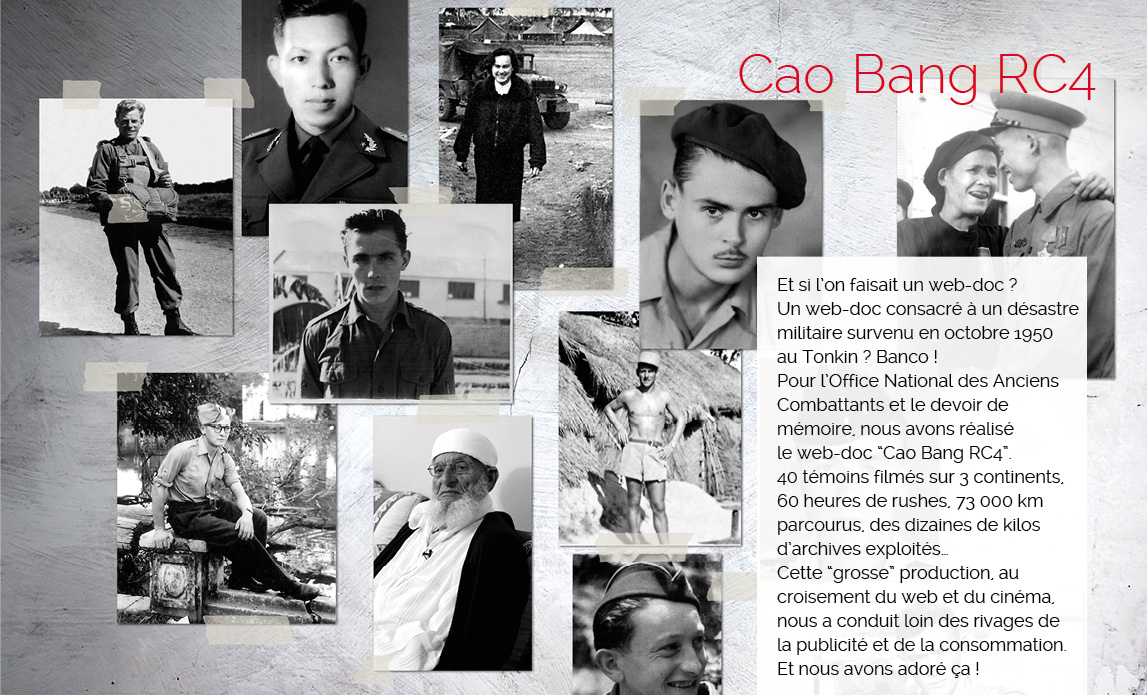 Cao Bang RC4

Et si l'on faisait un web-doc ?
Un web-doc consacré à un désastre militaire survenu en octobre 1950 au Tonkin ? Banco !
Pour l'Office National des Anciens Combattants et le devoir de mémoire, nous avons réalisé le web-doc "Cao Bang RC4".
40 témoins filmés sur 3 continents, 60 heures de rushes, 73 000 km parcourus, des dizaines de kilos d'archives exploités...
Cette "grosse" production, au croisement du web et du cinéma, nous a conduit loin des rivages de la publicité et de la consommation.
Et nous avons adoré ça !